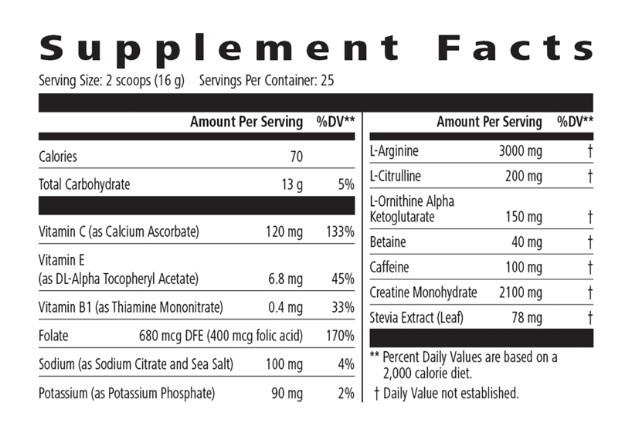 Supplement Facts

Serving Size: 2 scoops (16 g) Servings Per Container: 25

| | Amount Per Serving | %DV** |
|---|---|---|
| Calories | 70 | |
| Total Carbohydrate | 13 g | 5% |
| Vitamin C (as Calcium Ascorbate) | 120 mg | 133% |
| Vitamin E (as DL-Alpha Tocopheryl Acetate) | 6.8 mg | 45% |
| Vitamin B1 (as Thiamine Mononitrate) | 0.4 mg | 33% |
| Folate | 680 mcg DFE (400 mcg folic acid) | 170% |
| Sodium (as Sodium Citrate and Sea Salt) | 100 mg | 4% |
| Potassium (as Potassium Phosphate) | 90 mg | 2% |

| | Amount Per Serving | %DV** |
|---|---|---|
| L-Arginine | 3000 mg | † |
| L-Citrulline | 200 mg | † |
| L-Ornithine Alpha Ketoglutarate | 150 mg | † |
| Betaine | 40 mg | † |
| Caffeine | 100 mg | † |
| Creatine Monohydrate | 2100 mg | † |
| Stevia Extract (Leaf) | 78 mg | † |

** Percent Daily Values are based on a 2,000 calorie diet.

† Daily Value not established.